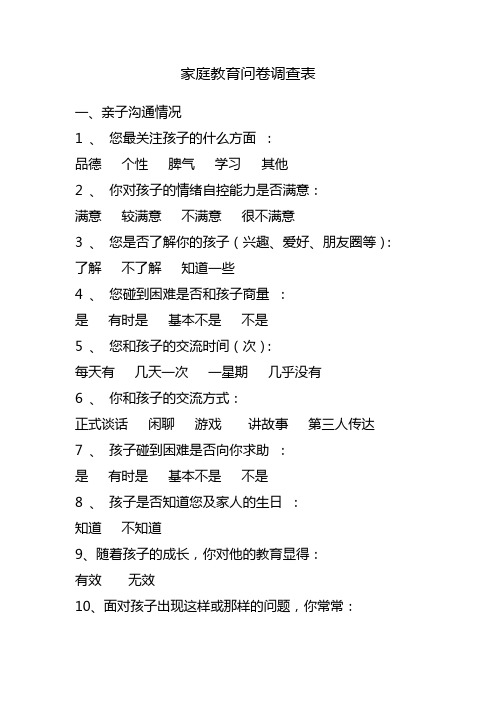 家庭教育问卷调查表

一、亲子沟通情况

1 、 您最关注孩子的什么方面 ：

品德 个性 脾气 学习 其他

2 、 你对孩子的情绪自控能力是否满意：

满意 较满意 不满意 很不满意

3 、 您是否了解你的孩子（兴趣、爱好、朋友圈等）：

了解 不了解 知道一些

4 、 您碰到困难是否和孩子商量 ：

是 有时是 基本不是 不是

5 、 您和孩子的交流时间（次）：

每天有 几天一次 一星期 几乎没有

6 、 你和孩子的交流方式：

正式谈话 闲聊 游戏 讲故事 第三人传达

7 、 孩子碰到困难是否向你求助 ：

是 有时是 基本不是 不是

8 、 孩子是否知道您及家人的生日 ：

知道 不知道

9、随着孩子的成长，你对他的教育显得：

有效 无效

10、面对孩子出现这样或那样的问题，你常常：